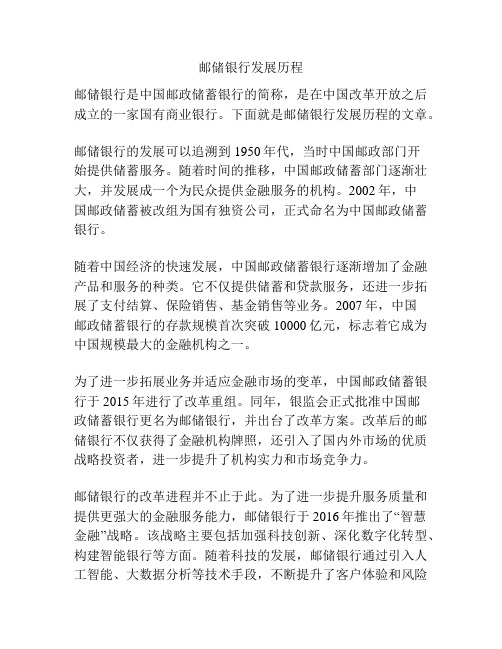 邮储银行发展历程

邮储银行是中国邮政储蓄银行的简称，是在中国改革开放之后成立的一家国有商业银行。下面就是邮储银行发展历程的文章。

邮储银行的发展可以追溯到 1950 年代，当时中国邮政部门开始提供储蓄服务。随着时间的推移，中国邮政储蓄部门逐渐壮大，并发展成一个为民众提供金融服务的机构。2002 年，中国邮政储蓄被改组为国有独资公司，正式命名为中国邮政储蓄银行。

随着中国经济的快速发展，中国邮政储蓄银行逐渐增加了金融产品和服务的种类。它不仅提供储蓄和贷款服务，还进一步拓展了支付结算、保险销售、基金销售等业务。2007 年，中国邮政储蓄银行的存款规模首次突破 10000 亿元，标志着它成为中国规模最大的金融机构之一。

为了进一步拓展业务并适应金融市场的变革，中国邮政储蓄银行于 2015 年进行了改革重组。同年，银监会正式批准中国邮政储蓄银行更名为邮储银行，并出台了改革方案。改革后的邮储银行不仅获得了金融机构牌照，还引入了国内外市场的优质战略投资者，进一步提升了机构实力和市场竞争力。

邮储银行的改革进程并不止于此。为了进一步提升服务质量和提供更强大的金融服务能力，邮储银行于 2016 年推出了“智慧金融”战略。该战略主要包括加强科技创新、深化数字化转型、构建智能银行等方面。随着科技的发展，邮储银行通过引入人工智能、大数据分析等技术手段，不断提升了客户体验和风险